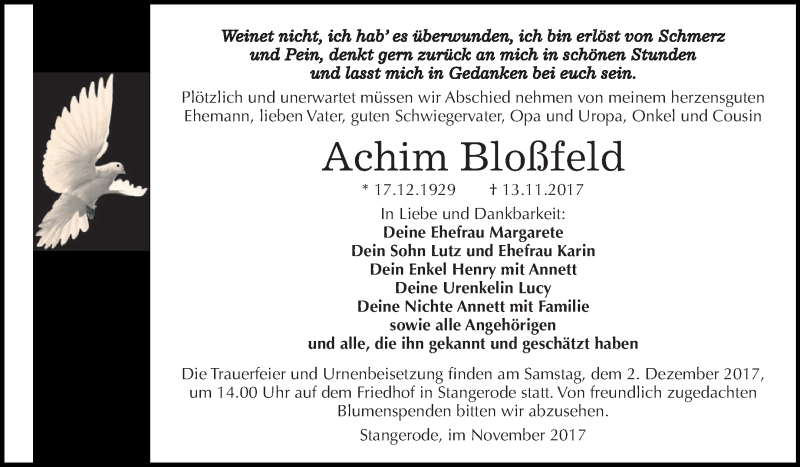 Weinet nicht, ich hab' es überwunden, ich bin erlöst von Schmerz und Pein, denkt gern zurück an mich in schönen Stunden und lasst mich in Gedanken bei euch sein.

Plötzlich und unerwartet müssen wir Abschied nehmen von meinem herzensguten Ehemann, lieben Vater, guten Schwiegervater, Opa und Uropa, Onkel und Cousin

Achim Bloßfeld

* 17.12.1929 † 13.11.2017

In Liebe und Dankbarkeit:
Deine Ehefrau Margarete
Dein Sohn Lutz und Ehefrau Karin
Dein Enkel Henry mit Annett
Deine Urenkelin Lucy
Deine Nichte Annett mit Familie
sowie alle Angehörigen
und alle, die ihn gekannt und geschätzt haben

Die Trauerfeier und Urnenbeisetzung finden am Samstag, dem 2. Dezember 2017, um 14.00 Uhr auf dem Friedhof in Stangerode statt. Von freundlich zugedachten Blumenspenden bitten wir abzusehen.

Stangerode, im November 2017